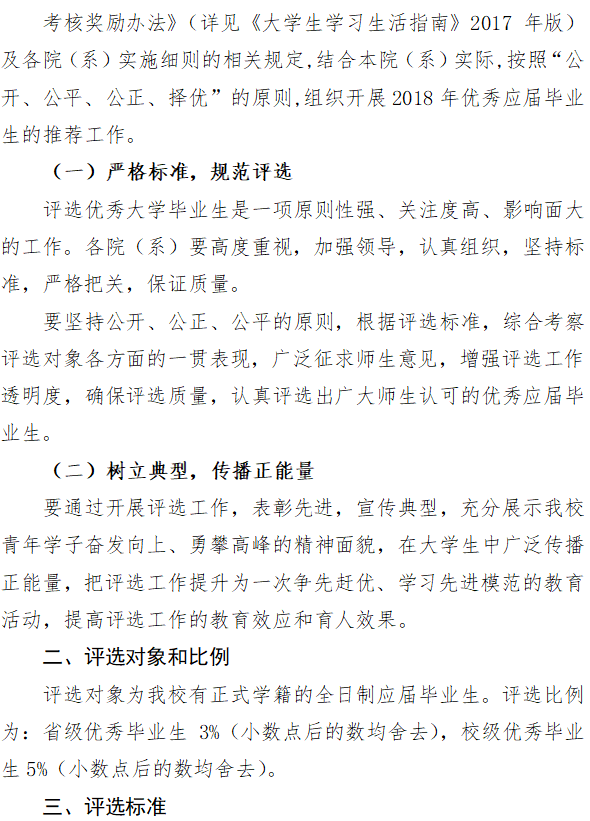 考核奖励办法》（详见《大学生学习生活指南》2017 年版）及各院（系）实施细则的相关规定,结合本院（系）实际,按照“公开、公平、公正、择优”的原则,组织开展 2018 年优秀应届毕业生的推荐工作。

（一）严格标准，规范评选

评选优秀大学毕业生是一项原则性强、关注度高、影响面大的工作。各院（系）要高度重视，加强领导，认真组织，坚持标准，严格把关，保证质量。

要坚持公开、公正、公平的原则，根据评选标准，综合考察评选对象各方面的一贯表现，广泛征求师生意见，增强评选工作透明度，确保评选质量，认真评选出广大师生认可的优秀应届毕业生。

（二）树立典型，传播正能量

要通过开展评选工作，表彰先进，宣传典型，充分展示我校青年学子奋发向上、勇攀高峰的精神面貌，在大学生中广泛传播正能量，把评选工作提升为一次争先赶优、学习先进模范的教育活动，提高评选工作的教育效应和育人效果。

二、评选对象和比例

评选对象为我校有正式学籍的全日制应届毕业生。评选比例为：省级优秀毕业生 3%（小数点后的数均舍去），校级优秀毕业生 5%（小数点后的数均舍去）。

三、评选标准